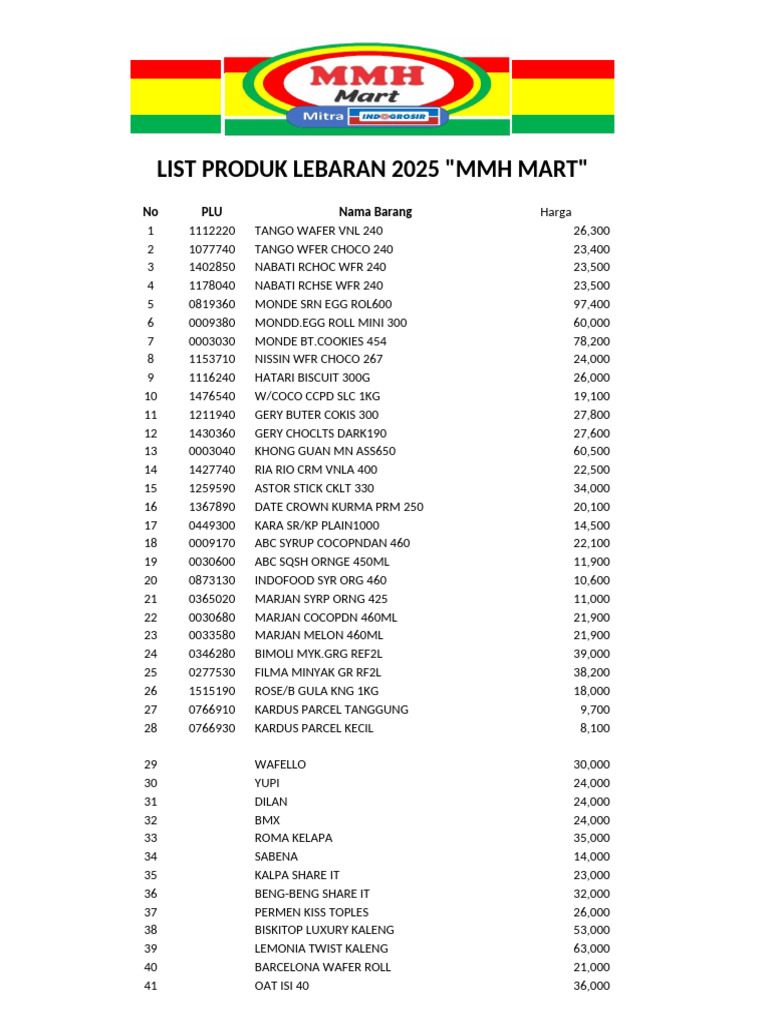 MMH Mart
Mitra INDOGROSIR

LIST PRODUK LEBARAN 2025 "MMH MART"

| No | PLU | Nama Barang | Harga |
|---|---|---|---|
| 1 | 1112220 | TANGO WAFER VNL 240 | 26,300 |
| 2 | 1077740 | TANGO WFER CHOCO 240 | 23,400 |
| 3 | 1402850 | NABATI RCHOC WFR 240 | 23,500 |
| 4 | 1178040 | NABATI RCHSE WFR 240 | 23,500 |
| 5 | 0819360 | MONDE SRN EGG ROL600 | 97,400 |
| 6 | 0009380 | MONDD.EGG ROLL MINI 300 | 60,000 |
| 7 | 0003030 | MONDE BT.COOKIES 454 | 78,200 |
| 8 | 1153710 | NISSIN WFR CHOCO 267 | 24,000 |
| 9 | 1116240 | HATARI BISCUIT 300G | 26,000 |
| 10 | 1476540 | W/COCO CCPD SLC 1KG | 19,100 |
| 11 | 1211940 | GERY BUTER COKIS 300 | 27,800 |
| 12 | 1430360 | GERY CHOCLTS DARK190 | 27,600 |
| 13 | 0003040 | KHONG GUAN MN ASS650 | 60,500 |
| 14 | 1427740 | RIA RIO CRM VNLA 400 | 22,500 |
| 15 | 1259590 | ASTOR STICK CKLT 330 | 34,000 |
| 16 | 1367890 | DATE CROWN KURMA PRM 250 | 20,100 |
| 17 | 0449300 | KARA SR/KP PLAIN1000 | 14,500 |
| 18 | 0009170 | ABC SYRUP COCOPNDAN 460 | 22,100 |
| 19 | 0030600 | ABC SQSH ORNGE 450ML | 11,900 |
| 20 | 0873130 | INDOFOOD SYR ORG 460 | 10,600 |
| 21 | 0365020 | MARJAN SYRP ORNG 425 | 11,000 |
| 22 | 0030680 | MARJAN COCOPDN 460ML | 21,900 |
| 23 | 0033580 | MARJAN MELON 460ML | 21,900 |
| 24 | 0346280 | BIMOLI MYK.GRG REF2L | 39,000 |
| 25 | 0277530 | FILMA MINYAK GR RF2L | 38,200 |
| 26 | 1515190 | ROSE/B GULA KNG 1KG | 18,000 |
| 27 | 0766910 | KARDUS PARCEL TANGGUNG | 9,700 |
| 28 | 0766930 | KARDUS PARCEL KECIL | 8,100 |
| 29 | | WAFELLO | 30,000 |
| 30 | | YUPI | 24,000 |
| 31 | | DILAN | 24,000 |
| 32 | | BMX | 24,000 |
| 33 | | ROMA KELAPA | 35,000 |
| 34 | | SABENA | 14,000 |
| 35 | | KALPA SHARE IT | 23,000 |
| 36 | | BENG-BENG SHARE IT | 32,000 |
| 37 | | PERMEN KISS TOPLES | 26,000 |
| 38 | | BISKITOP LUXURY KALENG | 53,000 |
| 39 | | LEMONIA TWIST KALENG | 63,000 |
| 40 | | BARCELONA WAFER ROLL | 21,000 |
| 41 | | OAT ISI 40 | 36,000 |